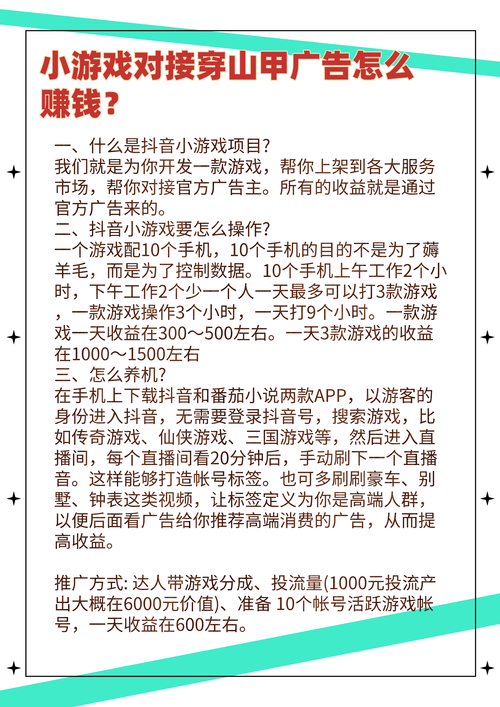 小游戏对接穿山甲广告怎么赚钱？

一、什么是抖音小游戏项目?
我们就是为你开发一款游戏，帮你上架到各大服务市场，帮你对接官方广告主。所有的收益就是通过官方广告来的。
二、抖音小游戏要怎么操作?
一个游戏配10个手机，10个手机的目的不是为了薅羊毛，而是为了控制数据。10个手机上午工作2个小时，下午工作2个少一个人一天最多可以打3款游戏，一款游戏操作3个小时，一天打9个小时。一款游戏一天收益在300～500左右。一天3款游戏的收益在1000～1500左右
三、怎么养机?
在手机上下载抖音和番茄小说两款APP，以游客的身份进入抖音，无需要登录抖音号，搜索游戏，比如传奇游戏、仙侠游戏、三国游戏等，然后进入直播间，每个直播间看20分钟后，手动刷下一个直播音。这样能够打造帐号标签。也可多刷刷豪车、别墅、钟表这类视频，让标签定义为你是高端人群，以便后面看广告给你推荐高端消费的广告，从而提高收益。

推广方式: 达人带游戏分成、投流量(1000元投流产出大概在6000元价值)、准备 10个帐号活跃游戏帐号，一天收益在600左右。